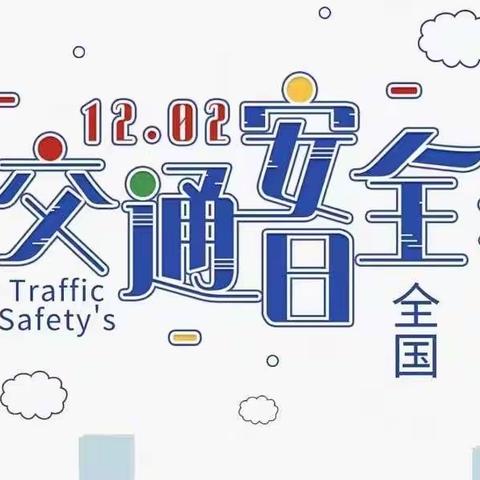 12.02
交通安全日
Traffic
Safety's
全国